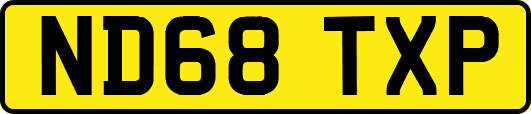 ND68 TXP